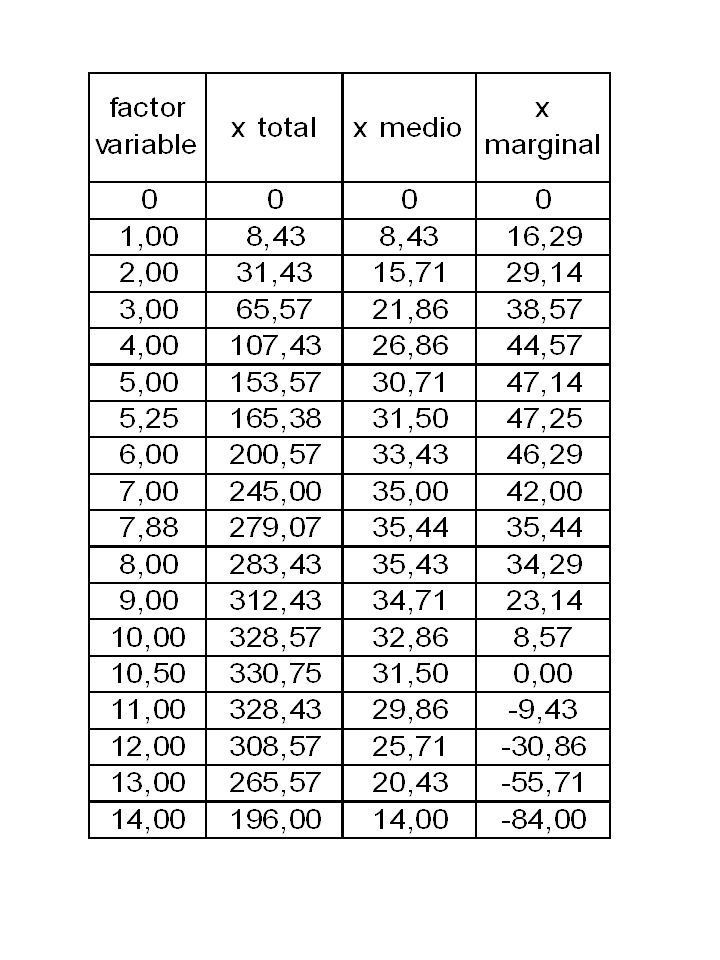 | factor variable | x total | x medio | x marginal |
|---|---|---|---|
| 0 | 0 | 0 | 0 |
| 1,00 | 8,43 | 8,43 | 16,29 |
| 2,00 | 31,43 | 15,71 | 29,14 |
| 3,00 | 65,57 | 21,86 | 38,57 |
| 4,00 | 107,43 | 26,86 | 44,57 |
| 5,00 | 153,57 | 30,71 | 47,14 |
| 5,25 | 165,38 | 31,50 | 47,25 |
| 6,00 | 200,57 | 33,43 | 46,29 |
| 7,00 | 245,00 | 35,00 | 42,00 |
| 7,88 | 279,07 | 35,44 | 35,44 |
| 8,00 | 283,43 | 35,43 | 34,29 |
| 9,00 | 312,43 | 34,71 | 23,14 |
| 10,00 | 328,57 | 32,86 | 8,57 |
| 10,50 | 330,75 | 31,50 | 0,00 |
| 11,00 | 328,43 | 29,86 | -9,43 |
| 12,00 | 308,57 | 25,71 | -30,86 |
| 13,00 | 265,57 | 20,43 | -55,71 |
| 14,00 | 196,00 | 14,00 | -84,00 |